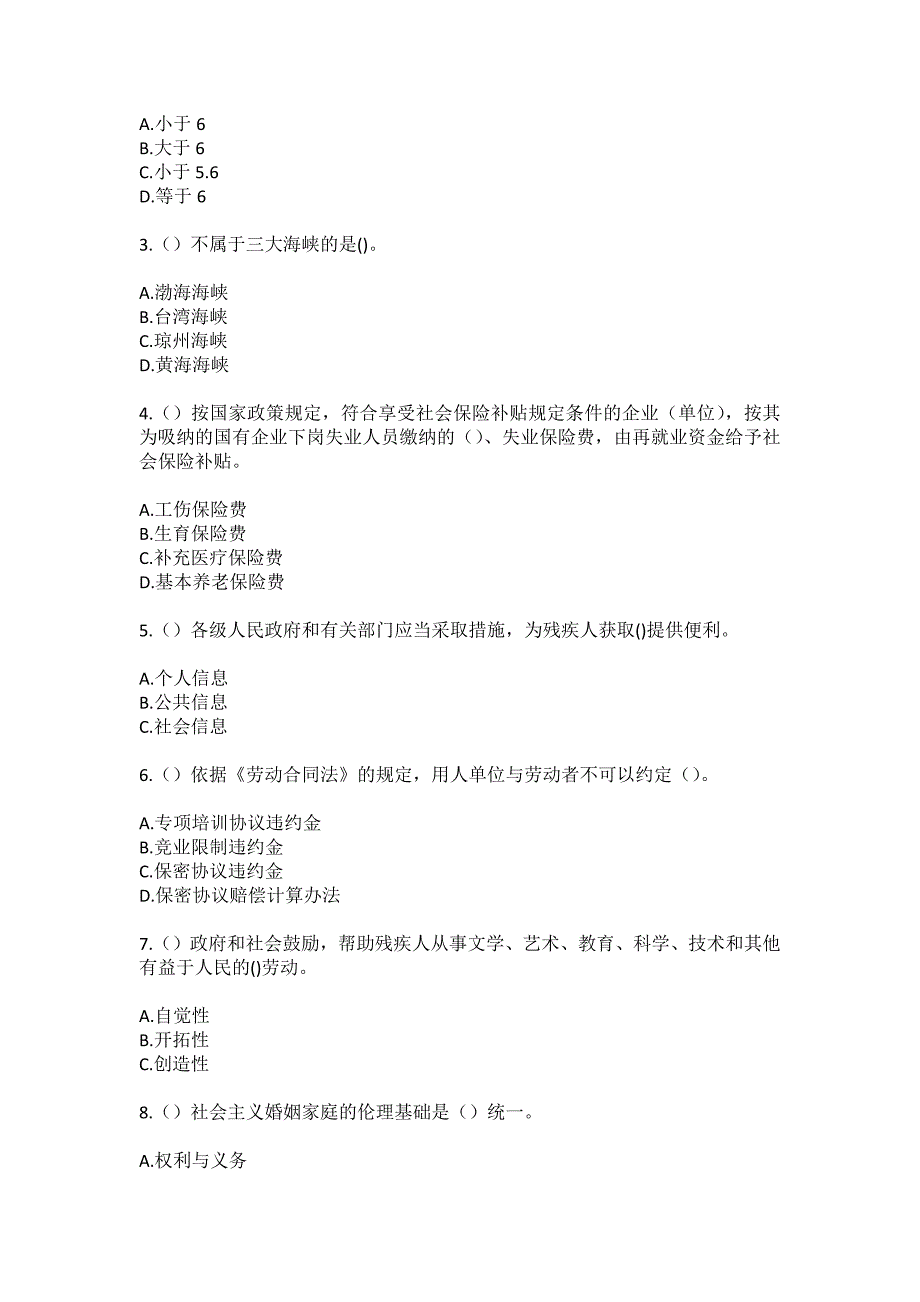 A.小于 6
B.大于 6
C.小于 5.6
D.等于 6

3.（）不属于三大海峡的是()。

A.渤海海峡
B.台湾海峡
C.琼州海峡
D.黄海海峡

4.（）按国家政策规定，符合享受社会保险补贴规定条件的企业（单位），按其为吸纳的国有企业下岗失业人员缴纳的（）、失业保险费，由再就业资金给予社会保险补贴。

A.工伤保险费
B.生育保险费
C.补充医疗保险费
D.基本养老保险费

5.（）各级人民政府和有关部门应当采取措施，为残疾人获取()提供便利。

A.个人信息
B.公共信息
C.社会信息

6.（）依据《劳动合同法》的规定，用人单位与劳动者不可以约定（）。

A.专项培训协议违约金
B.竞业限制违约金
C.保密协议违约金
D.保密协议赔偿计算办法

7.（）政府和社会鼓励，帮助残疾人从事文学、艺术、教育、科学、技术和其他有益于人民的()劳动。

A.自觉性
B.开拓性
C.创造性

8.（）社会主义婚姻家庭的伦理基础是（）统一。

A.权利与义务